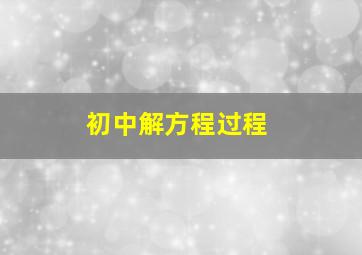 初中解方程过程